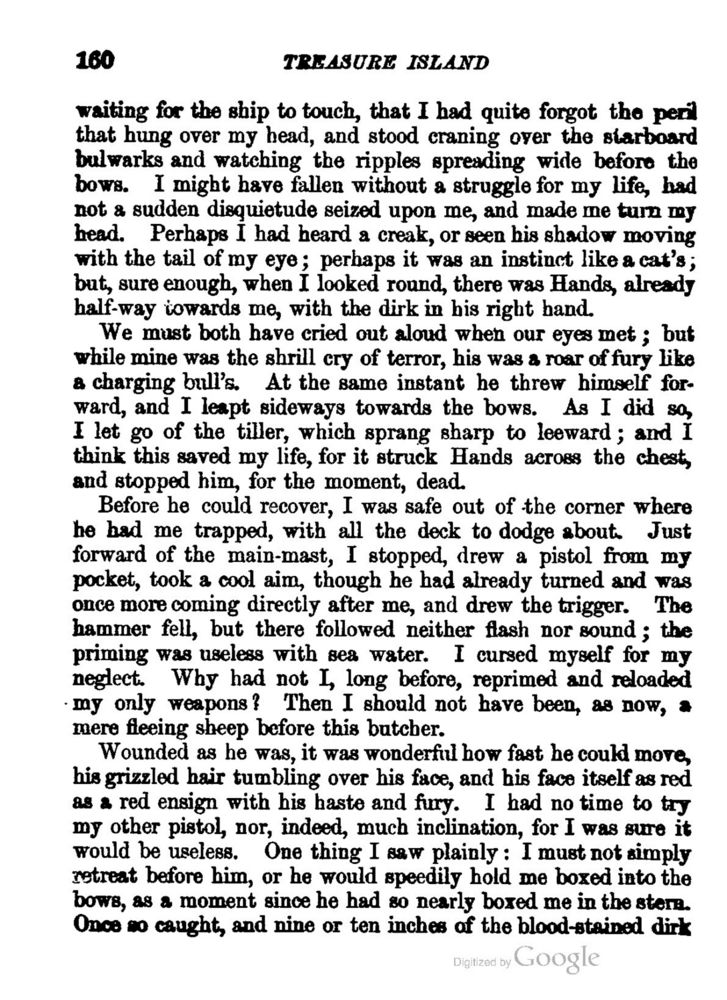 160 TREASURE ISLAND

waiting for the ship to touch, that I had quite forgot the peril that hung over my head, and stood craning over the starboard bulwarks and watching the ripples spreading wide before the bows. I might have fallen without a struggle for my life, had not a sudden disquietude seized upon me, and made me turn my head. Perhaps I had heard a creak, or seen his shadow moving with the tail of my eye; perhaps it was an instinct like a cat's; but, sure enough, when I looked round, there was Hands, already half-way towards me, with the dirk in his right hand.

We must both have cried out aloud when our eyes met; but while mine was the shrill cry of terror, his was a roar of fury like a charging bull's. At the same instant he threw himself forward, and I leapt sideways towards the bows. As I did so, I let go of the tiller, which sprang sharp to leeward; and I think this saved my life, for it struck Hands across the chest, and stopped him, for the moment, dead.

Before he could recover, I was safe out of the corner where he had me trapped, with all the deck to dodge about. Just forward of the main-mast, I stopped, drew a pistol from my pocket, took a cool aim, though he had already turned and was once more coming directly after me, and drew the trigger. The hammer fell, but there followed neither flash nor sound; the priming was useless with sea water. I cursed myself for my neglect. Why had not I, long before, reprimed and reloaded my only weapons? Then I should not have been, as now, a mere fleeing sheep before this butcher.

Wounded as he was, it was wonderful how fast he could move, his grizzled hair tumbling over his face, and his face itself as red as a red ensign with his haste and fury. I had no time to try my other pistol, nor, indeed, much inclination, for I was sure it would be useless. One thing I saw plainly: I must not simply retreat before him, or he would speedily hold me boxed into the bows, as a moment since he had so nearly boxed me in the stern. Once so caught, and nine or ten inches of the blood-stained dirk

Digitized by Google